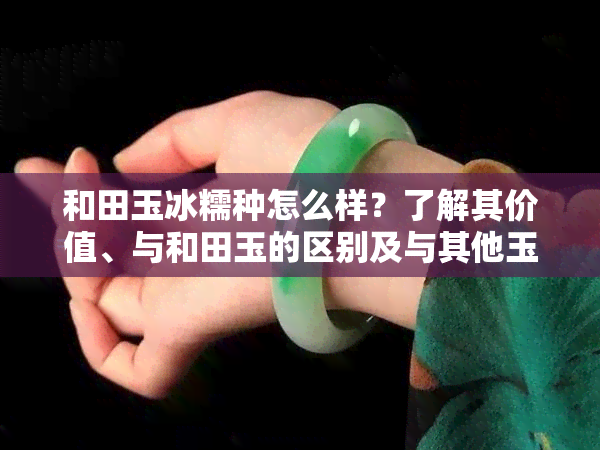 和田玉冰糯种怎么样？了解其价值、与和田玉的区别及与其他玉